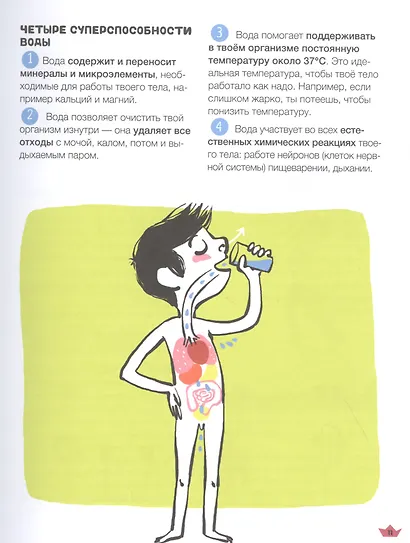 ЧЕТЫРЕ СУПЕРСПОСОБНОСТИ ВОДЫ

1 Вода содержит и переносит минералы и микроэлементы, необходимые для работы твоего тела, например кальций и магний.

2 Вода позволяет очистить твой организм изнутри — она удаляет все отходы с мочой, калом, потом и выдыхаемым паром.

3 Вода помогает поддерживать в твоём организме постоянную температуру около 37°C. Это идеальная температура, чтобы твоё тело работало как надо. Например, если слишком жарко, ты потеешь, чтобы понизить температуру.

4 Вода участвует во всех естественных химических реакциях твоего тела: работе нейронов (клеток нервной системы) пищеварении, дыхании.

11